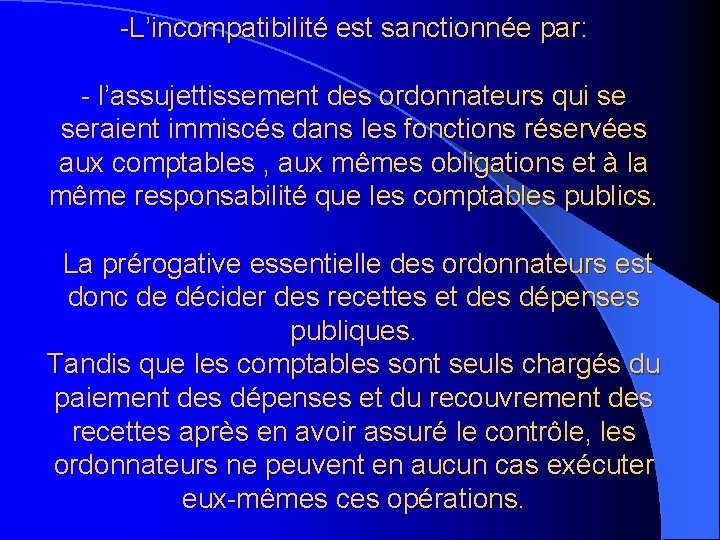 -L’incompatibilité est sanctionnée par:

- l’assujettissement des ordonnateurs qui se seraient immiscés dans les fonctions réservées aux comptables , aux mêmes obligations et à la même responsabilité que les comptables publics.

La prérogative essentielle des ordonnateurs est donc de décider des recettes et des dépenses publiques.
Tandis que les comptables sont seuls chargés du paiement des dépenses et du recouvrement des recettes après en avoir assuré le contrôle, les ordonnateurs ne peuvent en aucun cas exécuter eux-mêmes ces opérations.